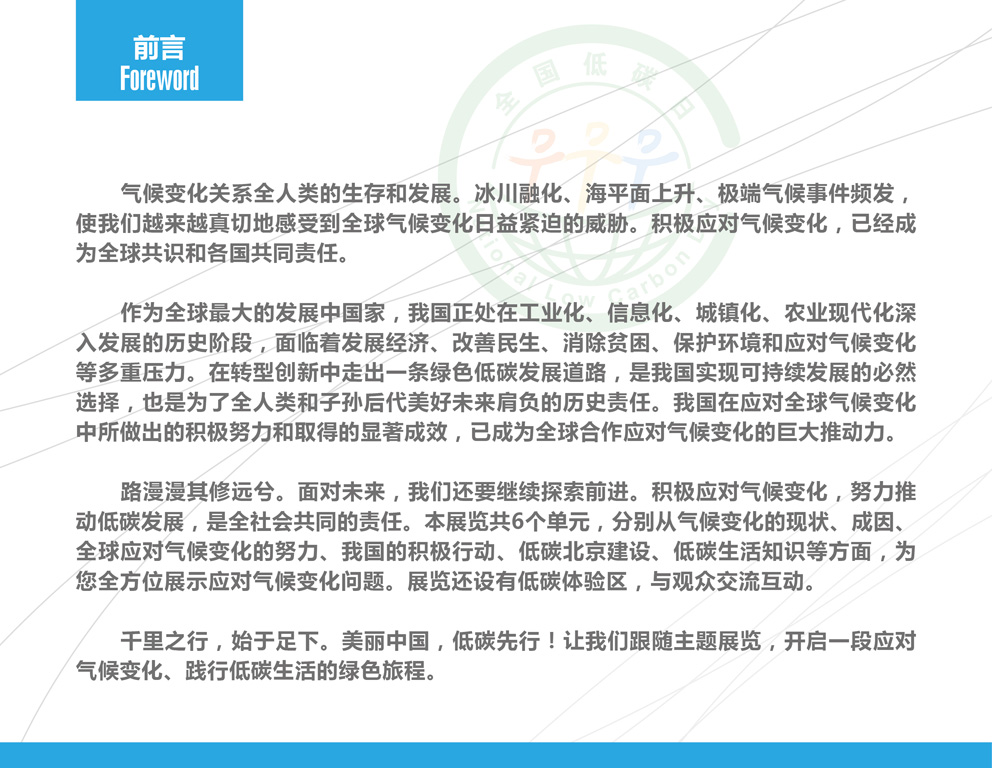 前言
Foreword

全国低碳日
National Low Carbon Day

气候变化关系全人类的生存和发展。冰川融化、海平面上升、极端气候事件频发，使我们越来越真切地感受到全球气候变化日益紧迫的威胁。积极应对气候变化，已经成为全球共识和各国共同责任。

作为全球最大的发展中国家，我国正处在工业化、信息化、城镇化、农业现代化深入发展的历史阶段，面临着发展经济、改善民生、消除贫困、保护环境和应对气候变化等多重压力。在转型创新中走出一条绿色低碳发展道路，是我国实现可持续发展的必然选择，也是为了全人类和子孙后代美好未来肩负的历史责任。我国在应对全球气候变化中所做出的积极努力和取得的显著成效，已成为全球合作应对气候变化的巨大推动力。

路漫漫其修远兮。面对未来，我们还要继续探索前进。积极应对气候变化，努力推动低碳发展，是全社会共同的责任。本展览共6个单元，分别从气候变化的现状、成因、全球应对气候变化的努力、我国的积极行动、低碳北京建设、低碳生活知识等方面，为您全方位展示应对气候变化问题。展览还设有低碳体验区，与观众交流互动。

千里之行，始于足下。美丽中国，低碳先行！让我们跟随主题展览，开启一段应对气候变化、践行低碳生活的绿色旅程。